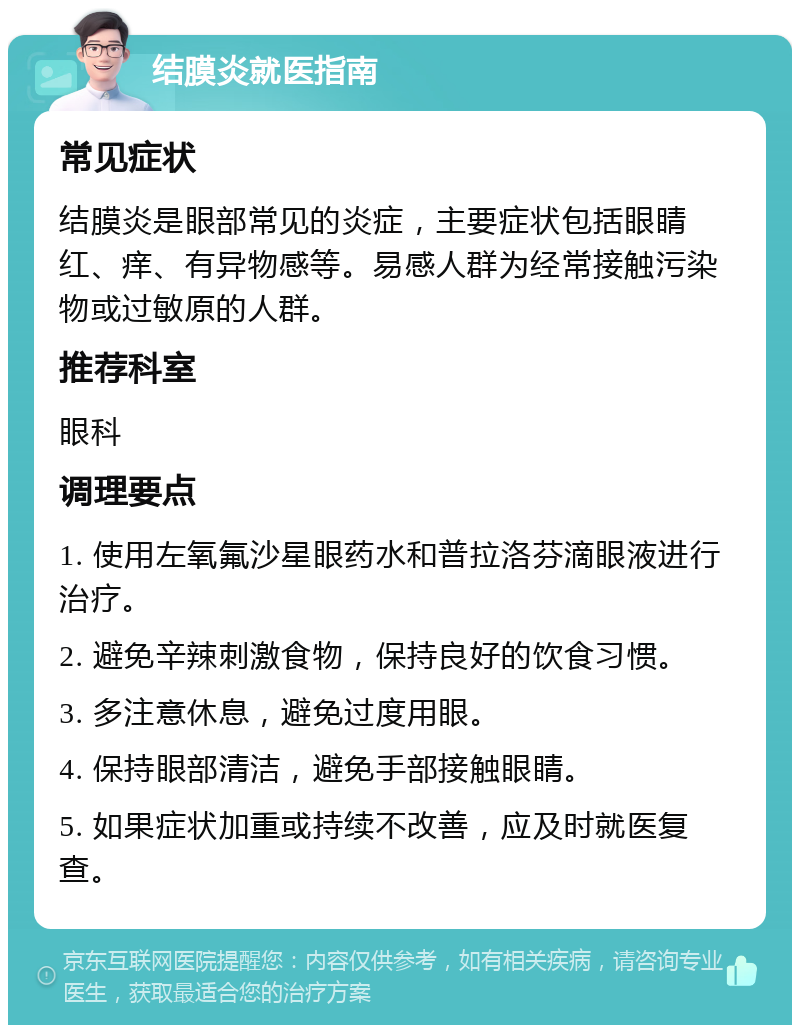 结膜炎就医指南

常见症状

结膜炎是眼部常见的炎症，主要症状包括眼睛红、痒、有异物感等。易感人群为经常接触污染物或过敏原的人群。

推荐科室

眼科

调理要点

1. 使用左氧氟沙星眼药水和普拉洛芬滴眼液进行治疗。

2. 避免辛辣刺激食物，保持良好的饮食习惯。

3. 多注意休息，避免过度用眼。

4. 保持眼部清洁，避免手部接触眼睛。

5. 如果症状加重或持续不改善，应及时就医复查。

京东互联网医院提醒您：内容仅供参考，如有相关疾病，请咨询专业医生，获取最适合您的治疗方案